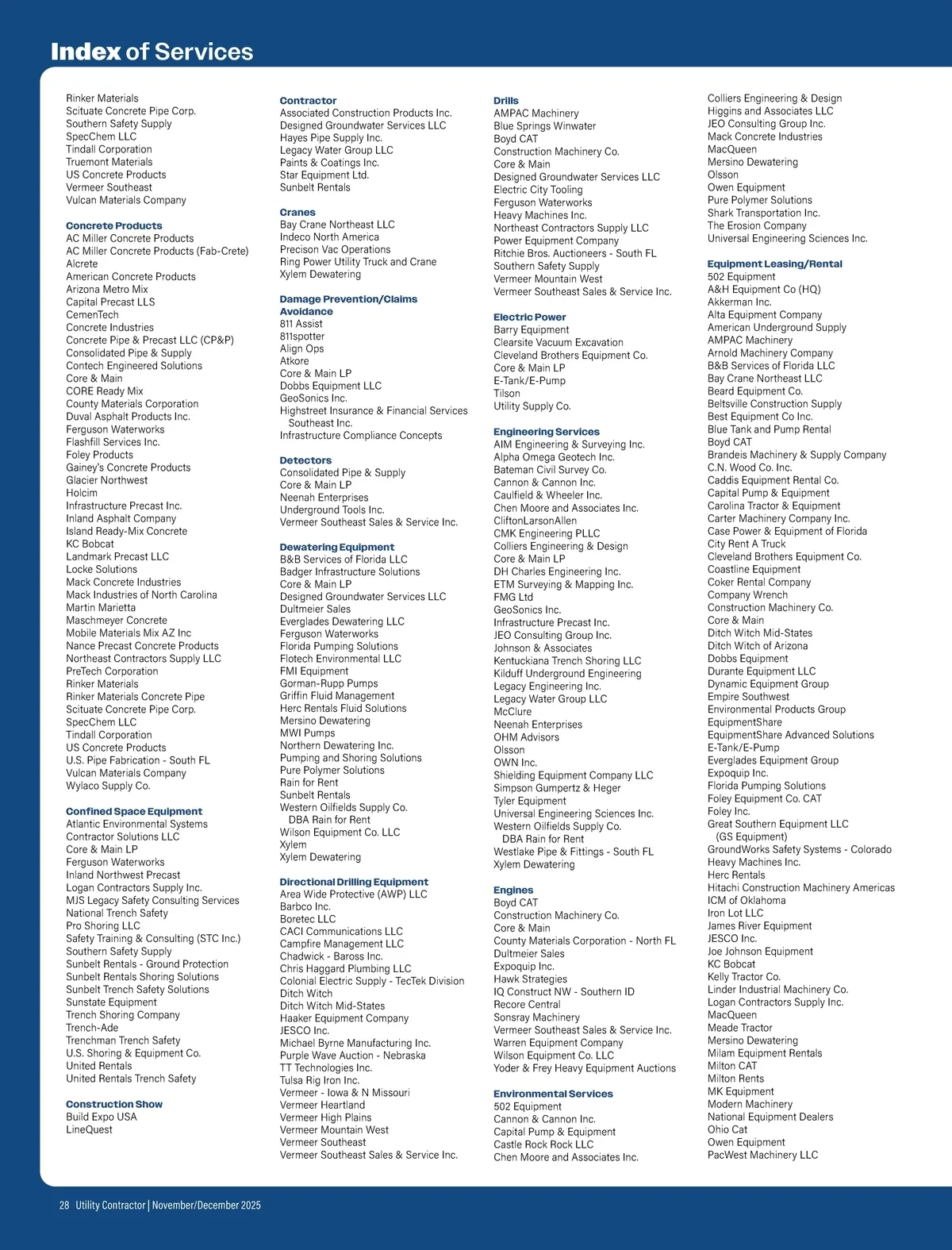 Index of Services

Rinker Materials
Scituate Concrete Pipe Corp.
Southern Safety Supply
SpecChem LLC
Tindall Corporation
Truemont Materials
US Concrete Products
Vermeer Southeast
Vulcan Materials Company

Concrete Products
AC Miller Concrete Products
AC Miller Concrete Products (Fab-Crete)
Alcrete
American Concrete Products
Arizona Metro Mix
Capital Precast LLS
CemenTech
Concrete Industries
Concrete Pipe & Precast LLC (CP&P)
Consolidated Pipe & Supply
Contech Engineered Solutions
Core & Main
CORE Ready Mix
County Materials Corporation
Duval Asphalt Products Inc.
Ferguson Waterworks
Flashfill Services Inc.
Foley Products
Gainey's Concrete Products
Glacier Northwest
Holcim
Infrastructure Precast Inc.
Inland Asphalt Company
Island Ready-Mix Concrete
KC Bobcat
Landmark Precast LLC
Locke Solutions
Mack Concrete Industries
Mack Industries of North Carolina
Martin Marietta
Maschmeyer Concrete
Mobile Materials Mix AZ Inc
Nance Precast Concrete Products
Northeast Contractors Supply LLC
PreTech Corporation
Rinker Materials
Rinker Materials Concrete Pipe
Scituate Concrete Pipe Corp.
SpecChem LLC
Tindall Corporation
US Concrete Products
U.S. Pipe Fabrication - South FL
Vulcan Materials Company
Wylaco Supply Co.

Confined Space Equipment
Atlantic Environmental Systems
Contractor Solutions LLC
Core & Main LP
Ferguson Waterworks
Inland Northwest Precast
Logan Contractors Supply Inc.
MJS Legacy Safety Consulting Services
National Trench Safety
Pro Shoring LLC
Safety Training & Consulting (STC Inc.)
Southern Safety Supply
Sunbelt Rentals - Ground Protection
Sunbelt Rentals Shoring Solutions
Sunbelt Trench Safety Solutions
Sunstate Equipment
Trench Shoring Company
Trench-Ade
Trenchman Trench Safety
U.S. Shoring & Equipment Co.
United Rentals
United Rentals Trench Safety

Construction Show
Build Expo USA
LineQuest

Contractor
Associated Construction Products Inc.
Designed Groundwater Services LLC
Hayes Pipe Supply Inc.
Legacy Water Group LLC
Paints & Coatings Inc.
Star Equipment Ltd.
Sunbelt Rentals

Cranes
Bay Crane Northeast LLC
Indeco North America
Precison Vac Operations
Ring Power Utility Truck and Crane
Xylem Dewatering

Damage Prevention/Claims Avoidance
811 Assist
811spotter
Align Ops
Atkore
Core & Main LP
Dobbs Equipment LLC
GeoSonics Inc.
Highstreet Insurance & Financial Services Southeast Inc.
Infrastructure Compliance Concepts

Detectors
Consolidated Pipe & Supply
Core & Main LP
Neenah Enterprises
Underground Tools Inc.
Vermeer Southeast Sales & Service Inc.

Dewatering Equipment
B&B Services of Florida LLC
Badger Infrastructure Solutions
Core & Main LP
Designed Groundwater Services LLC
Dultmeier Sales
Everglades Dewatering LLC
Ferguson Waterworks
Florida Pumping Solutions
Flotech Environmental LLC
FMI Equipment
Gorman-Rupp Pumps
Griffin Fluid Management
Herc Rentals Fluid Solutions
Mersino Dewatering
MWI Pumps
Northern Dewatering Inc.
Pumping and Shoring Solutions
Pure Polymer Solutions
Rain for Rent
Sunbelt Rentals
Western Oilfields Supply Co. DBA Rain for Rent
Wilson Equipment Co. LLC
Xylem
Xylem Dewatering

Directional Drilling Equipment
Area Wide Protective (AWP) LLC
Barbco Inc.
Boretec LLC
CACI Communications LLC
Campfire Management LLC
Chadwick - Baross Inc.
Chris Haggard Plumbing LLC
Colonial Electric Supply - TecTek Division
Ditch Witch
Ditch Witch Mid-States
Haaker Equipment Company
JESCO Inc.
Michael Byrne Manufacturing Inc.
Purple Wave Auction - Nebraska
TT Technologies Inc.
Tulsa Rig Iron Inc.
Vermeer - Iowa & N Missouri
Vermeer Heartland
Vermeer High Plains
Vermeer Mountain West
Vermeer Southeast
Vermeer Southeast Sales & Service Inc.

Drills
AMPAC Machinery
Blue Springs Winwater
Boyd CAT
Construction Machinery Co.
Core & Main
Designed Groundwater Services LLC
Electric City Tooling
Ferguson Waterworks
Heavy Machines Inc.
Northeast Contractors Supply LLC
Power Equipment Company
Ritchie Bros. Auctioneers - South FL
Southern Safety Supply
Vermeer Mountain West
Vermeer Southeast Sales & Service Inc.

Electric Power
Barry Equipment
Clearsite Vacuum Excavation
Cleveland Brothers Equipment Co.
Core & Main LP
E-Tank/E-Pump
Tilson
Utility Supply Co.

Engineering Services
AIM Engineering & Surveying Inc.
Alpha Omega Geotech Inc.
Bateman Civil Survey Co.
Cannon & Cannon Inc.
Caulfield & Wheeler Inc.
Chen Moore and Associates Inc.
CliftonLarsonAllen
CMK Engineering PLLC
Colliers Engineering & Design
Core & Main LP
DH Charles Engineering Inc.
ETM Surveying & Mapping Inc.
FMG Ltd
GeoSonics Inc.
Infrastructure Precast Inc.
JEO Consulting Group Inc.
Johnson & Associates
Kentuckiana Trench Shoring LLC
Kilduff Underground Engineering
Legacy Engineering Inc.
Legacy Water Group LLC
McClure
Neenah Enterprises
OHM Advisors
Olsson
OWN Inc.
Shielding Equipment Company LLC
Simpson Gumpertz & Heger
Tyler Equipment
Universal Engineering Sciences Inc.
Western Oilfields Supply Co. DBA Rain for Rent
Westlake Pipe & Fittings - South FL
Xylem Dewatering

Engines
Boyd CAT
Construction Machinery Co.
Core & Main
County Materials Corporation - North FL
Dultmeier Sales
Expoquip Inc.
Hawk Strategies
IQ Construct NW - Southern ID
Recore Central
Sonsray Machinery
Vermeer Southeast Sales & Service Inc.
Warren Equipment Company
Wilson Equipment Co. LLC
Yoder & Frey Heavy Equipment Auctions

Environmental Services
502 Equipment
Cannon & Cannon Inc.
Capital Pump & Equipment
Castle Rock Rock LLC
Chen Moore and Associates Inc.

Colliers Engineering & Design
Higgins and Associates LLC
JEO Consulting Group Inc.
Mack Concrete Industries
MacQueen
Mersino Dewatering
Olsson
Owen Equipment
Pure Polymer Solutions
Shark Transportation Inc.
The Erosion Company
Universal Engineering Sciences Inc.

Equipment Leasing/Rental
502 Equipment
A&H Equipment Co (HQ)
Akkerman Inc.
Alta Equipment Company
American Underground Supply
AMPAC Machinery
Arnold Machinery Company
B&B Services of Florida LLC
Bay Crane Northeast LLC
Beard Equipment Co.
Beltsville Construction Supply
Best Equipment Co Inc.
Blue Tank and Pump Rental
Boyd CAT
Brandeis Machinery & Supply Company
C.N. Wood Co. Inc.
Caddis Equipment Rental Co.
Capital Pump & Equipment
Carolina Tractor & Equipment
Carter Machinery Company Inc.
Case Power & Equipment of Florida
City Rent A Truck
Cleveland Brothers Equipment Co.
Coastline Equipment
Coker Rental Company
Company Wrench
Construction Machinery Co.
Core & Main
Ditch Witch Mid-States
Ditch Witch of Arizona
Dobbs Equipment
Durante Equipment LLC
Dynamic Equipment Group
Empire Southwest
Environmental Products Group
EquipmentShare
EquipmentShare Advanced Solutions
E-Tank/E-Pump
Everglades Equipment Group
Expoquip Inc.
Florida Pumping Solutions
Foley Equipment Co. CAT
Foley Inc.
Great Southern Equipment LLC (GS Equipment)
GroundWorks Safety Systems - Colorado
Heavy Machines Inc.
Herc Rentals
Hitachi Construction Machinery Americas
ICM of Oklahoma
Iron Lot LLC
James River Equipment
JESCO Inc.
Joe Johnson Equipment
KC Bobcat
Kelly Tractor Co.
Linder Industrial Machinery Co.
Logan Contractors Supply Inc.
MacQueen
Meade Tractor
Mersino Dewatering
Milam Equipment Rentals
Milton CAT
Milton Rents
MK Equipment
Modern Machinery
National Equipment Dealers
Ohio Cat
Owen Equipment
PacWest Machinery LLC

28 Utility Contractor | November/December 2025